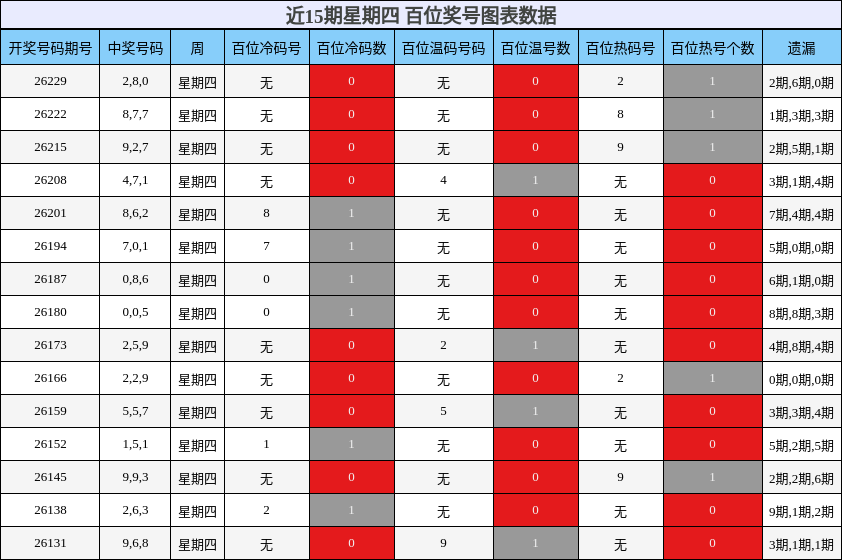 近15期星期四 百位奖号图表数据

| 开奖号码期号 | 中奖号码 | 周 | 百位冷码号 | 百位冷码数 | 百位温码号码 | 百位温号数 | 百位热码号 | 百位热号个数 | 遗漏 |
|---|---|---|---|---|---|---|---|---|---|
| 26229 | 2,8,0 | 星期四 | 无 | 0 | 无 | 0 | 2 | 1 | 2期,6期,0期 |
| 26222 | 8,7,7 | 星期四 | 无 | 0 | 无 | 0 | 8 | 1 | 1期,3期,3期 |
| 26215 | 9,2,7 | 星期四 | 无 | 0 | 无 | 0 | 9 | 1 | 2期,5期,1期 |
| 26208 | 4,7,1 | 星期四 | 无 | 0 | 4 | 1 | 无 | 0 | 3期,1期,4期 |
| 26201 | 8,6,2 | 星期四 | 8 | 1 | 无 | 0 | 无 | 0 | 7期,4期,4期 |
| 26194 | 7,0,1 | 星期四 | 7 | 1 | 无 | 0 | 无 | 0 | 5期,0期,0期 |
| 26187 | 0,8,6 | 星期四 | 0 | 1 | 无 | 0 | 无 | 0 | 6期,1期,0期 |
| 26180 | 0,0,5 | 星期四 | 0 | 1 | 无 | 0 | 无 | 0 | 8期,8期,3期 |
| 26173 | 2,5,9 | 星期四 | 无 | 0 | 2 | 1 | 无 | 0 | 4期,8期,4期 |
| 26166 | 2,2,9 | 星期四 | 无 | 0 | 无 | 0 | 2 | 1 | 0期,0期,0期 |
| 26159 | 5,5,7 | 星期四 | 无 | 0 | 5 | 1 | 无 | 0 | 3期,3期,4期 |
| 26152 | 1,5,1 | 星期四 | 1 | 1 | 无 | 0 | 无 | 0 | 5期,2期,5期 |
| 26145 | 9,9,3 | 星期四 | 无 | 0 | 无 | 0 | 9 | 1 | 2期,2期,6期 |
| 26138 | 2,6,3 | 星期四 | 2 | 1 | 无 | 0 | 无 | 0 | 9期,1期,2期 |
| 26131 | 9,6,8 | 星期四 | 无 | 0 | 9 | 1 | 无 | 0 | 3期,1期,1期 |